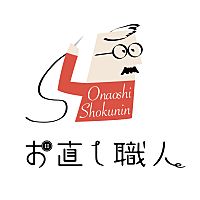 Onaoshi Shokunin

お直し職人